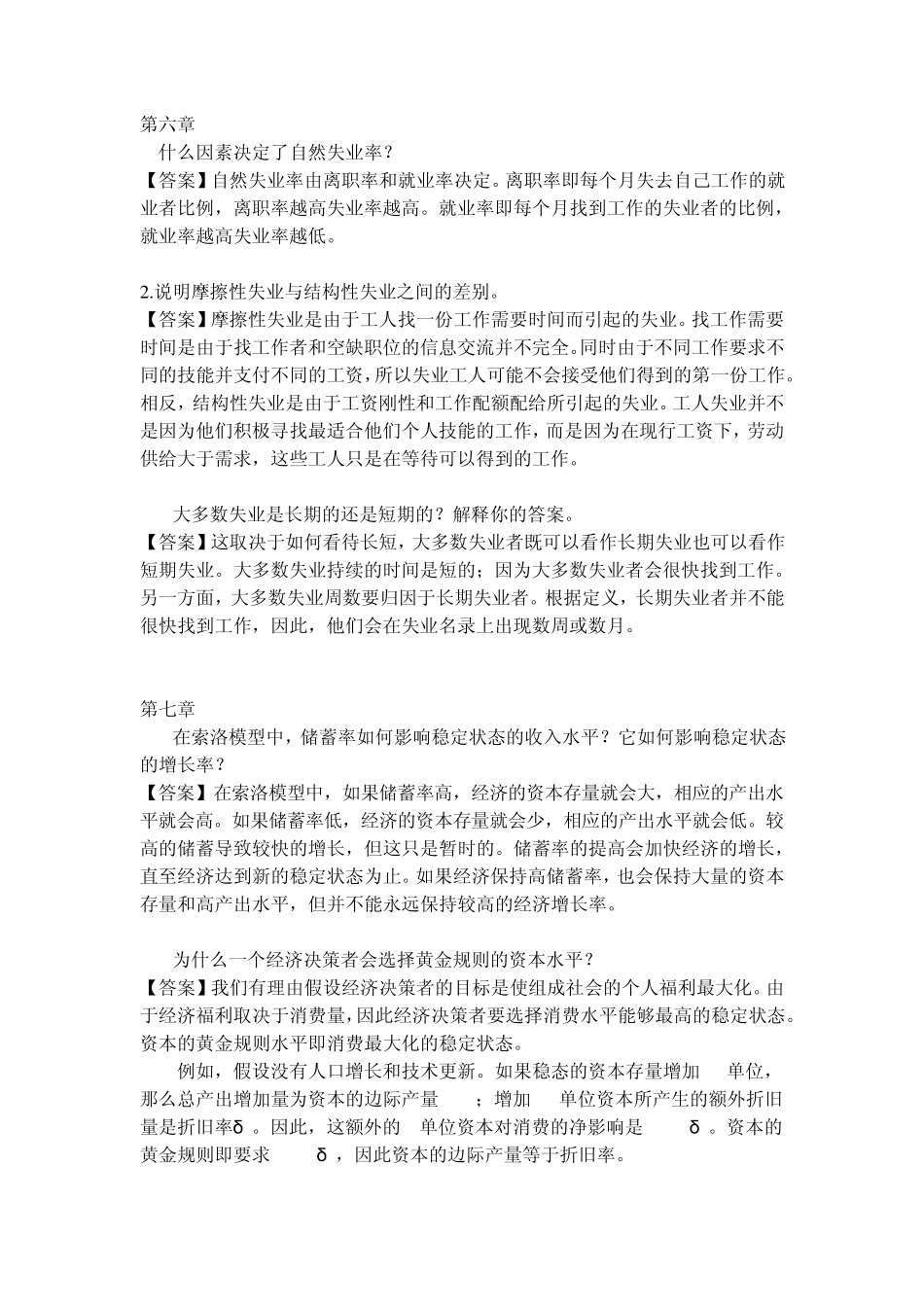 第六章

什么因素决定了自然失业率？

【答案】自然失业率由离职率和就业率决定。离职率即每个月失去自己工作的就业者比例，离职率越高失业率越高。就业率即每个月找到工作的失业者的比例，就业率越高失业率越低。

2.说明摩擦性失业与结构性失业之间的差别。

【答案】摩擦性失业是由于工人找一份工作需要时间而引起的失业。找工作需要时间是由于找工作者和空缺职位的信息交流并不完全。同时由于不同工作要求不同的技能并支付不同的工资，所以失业工人可能不会接受他们得到的第一份工作。相反，结构性失业是由于工资刚性和工作配额配给所引起的失业。工人失业并不是因为他们积极寻找最适合他们个人技能的工作，而是因为在现行工资下，劳动供给大于需求，这些工人只是在等待可以得到的工作。

大多数失业是长期的还是短期的？解释你的答案。

【答案】这取决于如何看待长短，大多数失业者既可以看作长期失业也可以看作短期失业。大多数失业持续的时间是短的；因为大多数失业者会很快找到工作。另一方面，大多数失业周数要归因于长期失业者。根据定义，长期失业者并不能很快找到工作，因此，他们会在失业名录上出现数周或数月。

第七章

在索洛模型中，储蓄率如何影响稳定状态的收入水平？它如何影响稳定状态的增长率？

【答案】在索洛模型中，如果储蓄率高，经济的资本存量就会大，相应的产出水平就会高。如果储蓄率低，经济的资本存量就会少，相应的产出水平就会低。较高的储蓄导致较快的增长，但这只是暂时的。储蓄率的提高会加快经济的增长，直至经济达到新的稳定状态为止。如果经济保持高储蓄率，也会保持大量的资本存量和高产出水平，但并不能永远保持较高的经济增长率。

为什么一个经济决策者会选择黄金规则的资本水平？

【答案】我们有理由假设经济决策者的目标是使组成社会的个人福利最大化。由于经济福利取决于消费量，因此经济决策者要选择消费水平能够最高的稳定状态。资本的黄金规则水平即消费最大化的稳定状态。

例如，假设没有人口增长和技术更新。如果稳态的资本存量增加 单位，那么总产出增加量为资本的边际产量 ；增加 单位资本所产生的额外折旧量是折旧率δ 。因此，这额外的 单位资本对消费的净影响是 δ 。资本的黄金规则即要求 δ ，因此资本的边际产量等于折旧率。